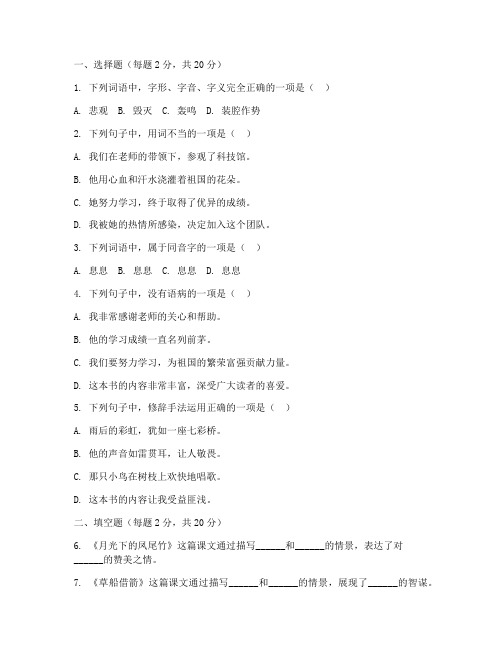 一、选择题（每题 2 分，共 20 分）

1. 下列词语中，字形、字音、字义完全正确的一项是（ ）

A. 悲观 B. 毁灭 C. 轰鸣 D. 装腔作势

2. 下列句子中，用词不当的一项是（ ）

A. 我们在老师的带领下，参观了科技馆。

B. 他用心血和汗水浇灌着祖国的花朵。

C. 她努力学习，终于取得了优异的成绩。

D. 我被她的热情所感染，决定加入这个团队。

3. 下列词语中，属于同音字的一项是（ ）

A. 息息 B. 息息 C. 息息 D. 息息

4. 下列句子中，没有语病的一项是（ ）

A. 我非常感谢老师的关心和帮助。

B. 他的学习成绩一直名列前茅。

C. 我们要努力学习，为祖国的繁荣富强贡献力量。

D. 这本书的内容非常丰富，深受广大读者的喜爱。

5. 下列句子中，修辞手法运用正确的一项是（ ）

A. 雨后的彩虹，犹如一座七彩桥。

B. 他的声音如雷贯耳，让人敬畏。

C. 那只小鸟在树枝上欢快地唱歌。

D. 这本书的内容让我受益匪浅。

二、填空题（每题 2 分，共 20 分）

6. 《月光下的凤尾竹》这篇课文通过描写______和______的情景，表达了对______的赞美之情。

7. 《草船借箭》这篇课文通过描写______和______的情景，展现了______的智谋。